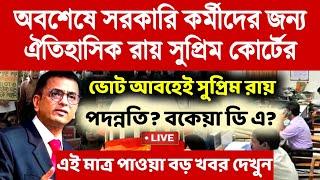 অবশেষে সরকারি কর্মীদের জন্য ঐতিহাসিক রায় সুপ্রিম কোর্টের

ভোট আবহেই সুপ্রিম রায়

পদন্নতি? বকেয়া ডি এ?

• LIVE

এই মাত্র পাওয়া বড় খবর দেখুন